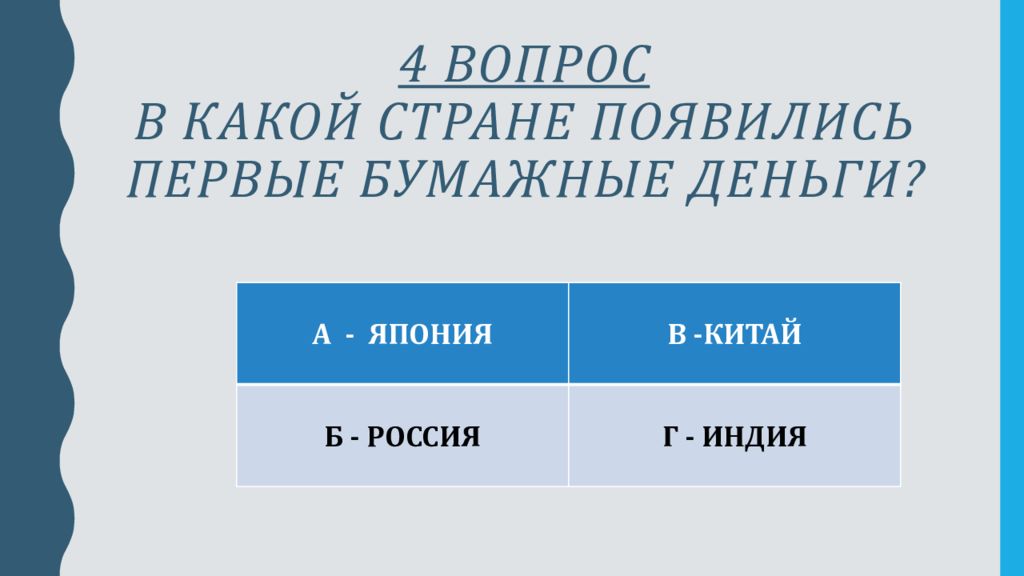 4 ВОПРОС
В КАКОЙ СТРАНЕ ПОЯВИЛИСЬ ПЕРВЫЕ БУМАЖНЫЕ ДЕНЬГИ?

| А - ЯПОНИЯ | В -КИТАЙ |
|---|---|
| Б - РОССИЯ | Г - ИНДИЯ |